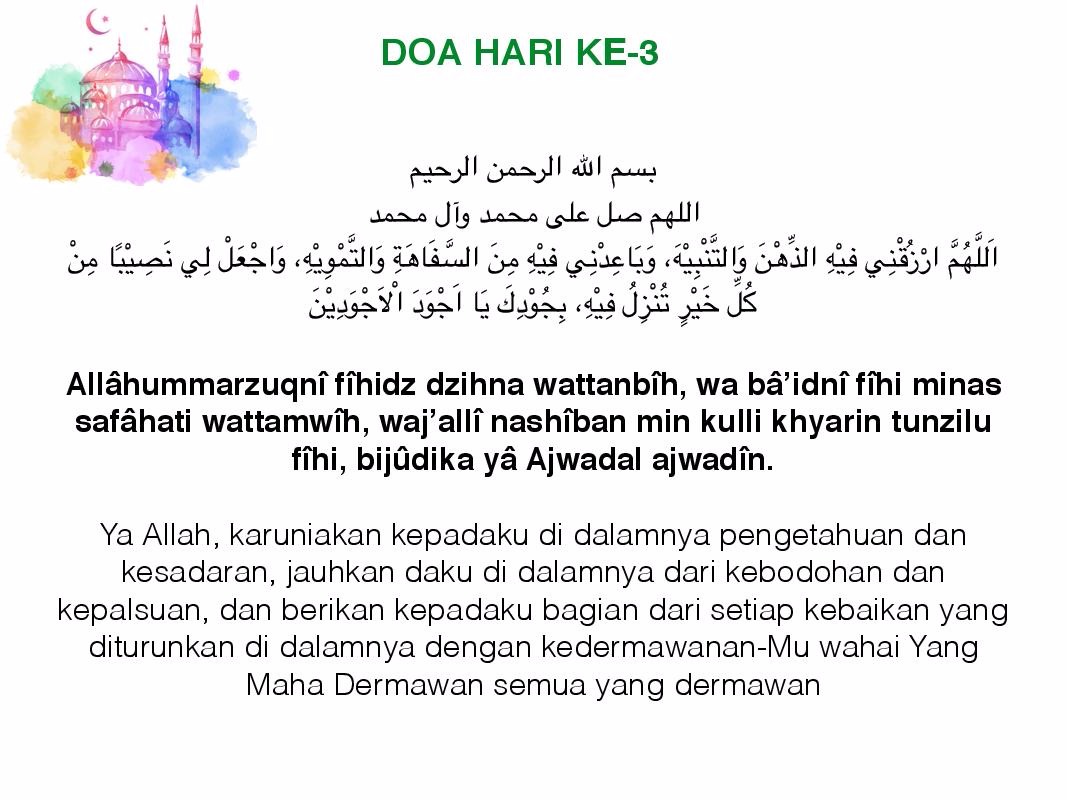 DOA HARI KE-3

بسم الله الرحمن الرحيم

اللهم صل على محمد وآل محمد

اَللَّهُمَّ ارْزُقْنِي فِيْهِ الذِّهْنَ وَالتَّنْبِيْهَ، وَبَاعِدْنِي فِيْهِ مِنَ السَّفَاهَةِ وَالتَّمْوِيْهِ، وَاجْعَلْ لِي نَصِيْبًا مِنْ كُلِّ خَيْرٍ تُنْزِلُ فِيْهِ، بِجُوْدِكَ يَا اَجْوَدَ الْاَجْوَدِيْنَ

Allâhummarzuqnî fîhidz dzihna wattanbîh, wa bâ'idnî fîhi minas safâhati wattamwîh, waj'allî nashîban min kulli khyarin tunzilu fîhi, bijûdika yâ Ajwadal ajwadîn.

Ya Allah, karuniakan kepadaku di dalamnya pengetahuan dan kesadaran, jauhkan daku di dalamnya dari kebodohan dan kepalsuan, dan berikan kepadaku bagian dari setiap kebaikan yang diturunkan di dalamnya dengan kedermawanan-Mu wahai Yang Maha Dermawan semua yang dermawan